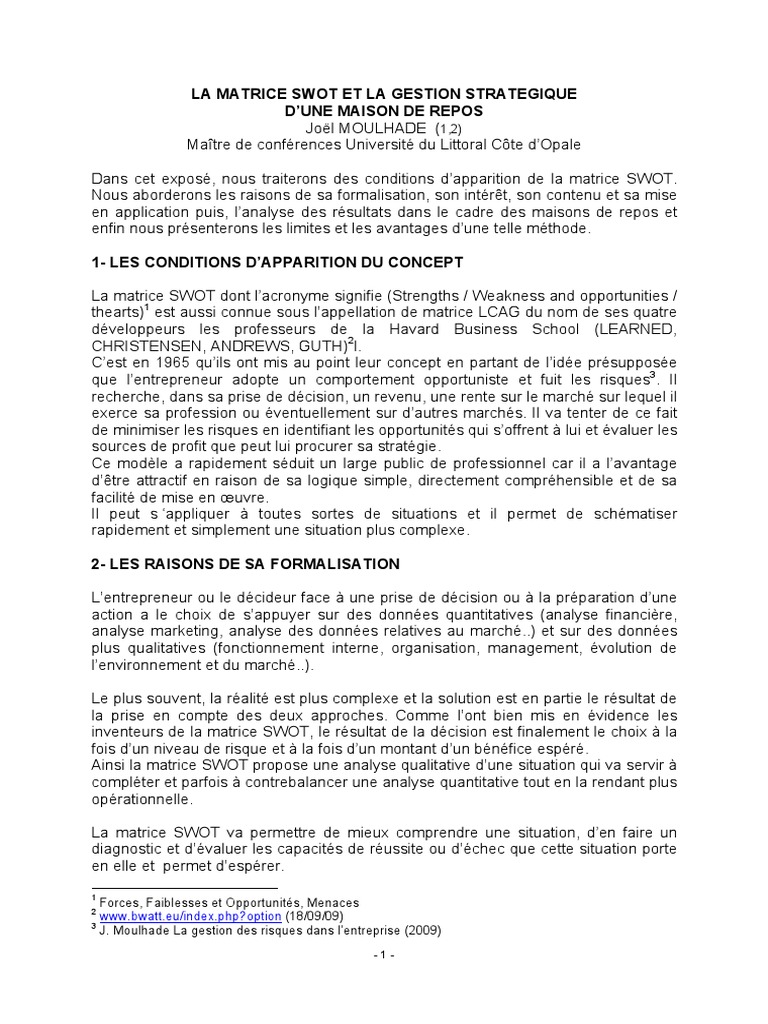 LA MATRICE SWOT ET LA GESTION STRATEGIQUE D'UNE MAISON DE REPOS
Joël MOULHADE (1,2)
Maître de conférences Université du Littoral Côte d'Opale

Dans cet exposé, nous traiterons des conditions d'apparition de la matrice SWOT. Nous aborderons les raisons de sa formalisation, son intérêt, son contenu et sa mise en application puis, l'analyse des résultats dans le cadre des maisons de repos et enfin nous présenterons les limites et les avantages d'une telle méthode.

1- LES CONDITIONS D'APPARITION DU CONCEPT

La matrice SWOT dont l'acronyme signifie (Strengths / Weakness and opportunities / thearts)$^1$ est aussi connue sous l'appellation de matrice LCAG du nom de ses quatre développeurs les professeurs de la Havard Business School (LEARNED, CHRISTENSEN, ANDREWS, GUTH)$^2$l.
C'est en 1965 qu'ils ont mis au point leur concept en partant de l'idée présupposée que l'entrepreneur adopte un comportement opportuniste et fuit les risques$^3$. Il recherche, dans sa prise de décision, un revenu, une rente sur le marché sur lequel il exerce sa profession ou éventuellement sur d'autres marchés. Il va tenter de ce fait de minimiser les risques en identifiant les opportunités qui s'offrent à lui et évaluer les sources de profit que peut lui procurer sa stratégie.
Ce modèle a rapidement séduit un large public de professionnel car il a l'avantage d'être attractif en raison de sa logique simple, directement compréhensible et de sa facilité de mise en œuvre.
Il peut s'appliquer à toutes sortes de situations et il permet de schématiser rapidement et simplement une situation plus complexe.

2- LES RAISONS DE SA FORMALISATION

L'entrepreneur ou le décideur face à une prise de décision ou à la préparation d'une action a le choix de s'appuyer sur des données quantitatives (analyse financière, analyse marketing, analyse des données relatives au marché..) et sur des données plus qualitatives (fonctionnement interne, organisation, management, évolution de l'environnement et du marché..).

Le plus souvent, la réalité est plus complexe et la solution est en partie le résultat de la prise en compte des deux approches. Comme l'ont bien mis en évidence les inventeurs de la matrice SWOT, le résultat de la décision est finalement le choix à la fois d'un niveau de risque et à la fois d'un montant d'un bénéfice espéré.
Ainsi la matrice SWOT propose une analyse qualitative d'une situation qui va servir à compléter et parfois à contrebalancer une analyse quantitative tout en la rendant plus opérationnelle.

La matrice SWOT va permettre de mieux comprendre une situation, d'en faire un diagnostic et d'évaluer les capacités de réussite ou d'échec que cette situation porte en elle et permet d'espérer.

$^1$ Forces, Faiblesses et Opportunités, Menaces
$^2$ www.bwatt.eu/index.php?option (18/09/09)
$^3$ J. Moulhade La gestion des risques dans l'entreprise (2009)

- 1 -